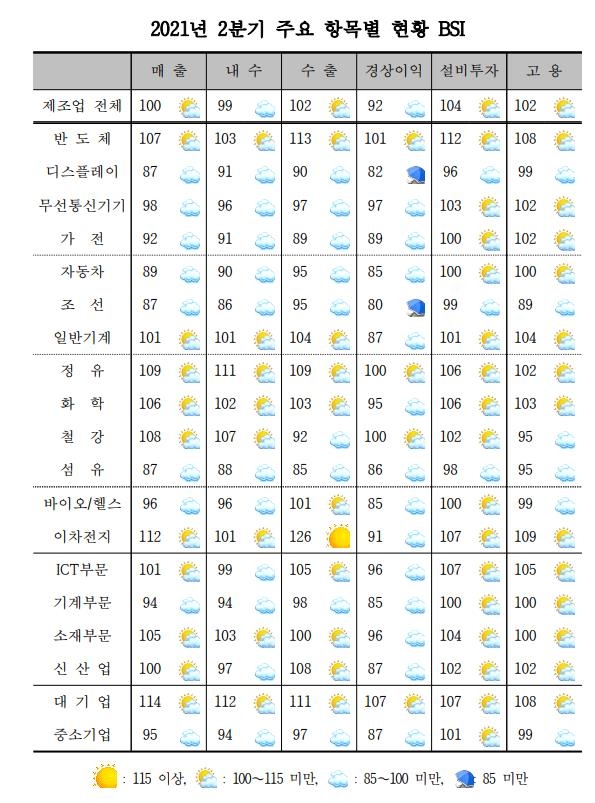 2021년 2분기 주요 항목별 현황 BSI

|  | 매 출 | 내 수 | 수 출 | 경상이익 | 설비투자 | 고 용 |
|---|---|---|---|---|---|---|
| 제조업 전체 | 100 | 99 | 102 | 92 | 104 | 102 |
| 반 도 체 | 107 | 103 | 113 | 101 | 112 | 108 |
| 디스플레이 | 87 | 91 | 90 | 82 | 96 | 99 |
| 무선통신기기 | 98 | 96 | 97 | 97 | 103 | 102 |
| 가 전 | 92 | 91 | 89 | 89 | 100 | 102 |
| 자동차 | 89 | 90 | 95 | 85 | 100 | 100 |
| 조 선 | 87 | 86 | 95 | 80 | 99 | 89 |
| 일반기계 | 101 | 101 | 104 | 87 | 101 | 104 |
| 정 유 | 109 | 111 | 109 | 100 | 106 | 102 |
| 화 학 | 106 | 102 | 103 | 95 | 106 | 103 |
| 철 강 | 108 | 107 | 92 | 100 | 102 | 95 |
| 섬 유 | 87 | 88 | 85 | 86 | 98 | 95 |
| 바이오/헬스 | 96 | 96 | 101 | 85 | 100 | 99 |
| 이차전지 | 112 | 101 | 126 | 91 | 107 | 109 |
| ICT부문 | 101 | 99 | 105 | 96 | 107 | 105 |
| 기계부문 | 94 | 94 | 98 | 85 | 100 | 100 |
| 소재부문 | 105 | 103 | 100 | 96 | 104 | 100 |
| 신 산 업 | 100 | 97 | 108 | 87 | 102 | 102 |
| 대 기 업 | 114 | 112 | 111 | 107 | 107 | 108 |
| 중소기업 | 95 | 94 | 97 | 87 | 101 | 99 |

: 115 이상, : 100~115 미만, : 85~100 미만, 85 미만